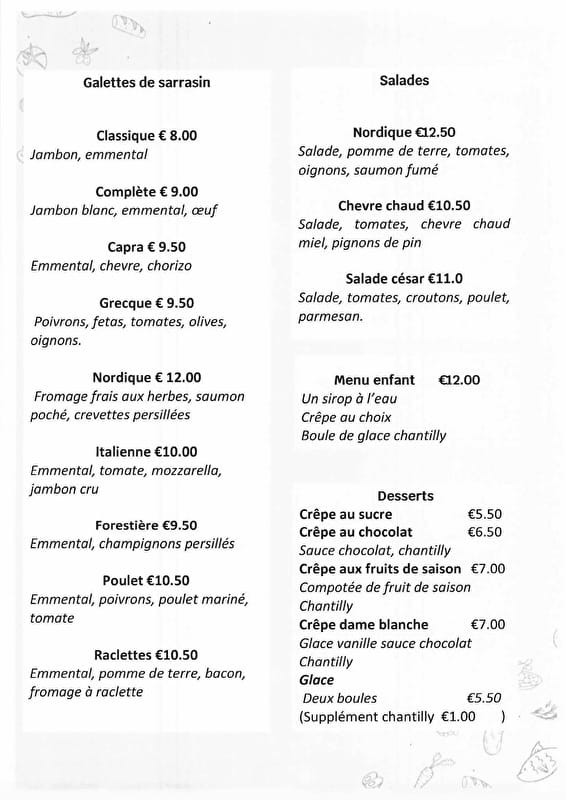 Galettes de sarrasin

Classique € 8.00
Jambon, emmental

Complète € 9.00
Jambon blanc, emmental, œuf

Capra € 9.50
Emmental, chevre, chorizo

Grecque € 9.50
Poivrons, fetas, tomates, olives, oignons.

Nordique € 12.00
Fromage frais aux herbes, saumon poché, crevettes persillées

Italienne €10.00
Emmental, tomate, mozzarella, jambon cru

Forestière €9.50
Emmental, champignons persillés

Poulet €10.50
Emmental, poivrons, poulet mariné, tomate

Raclettes €10.50
Emmental, pomme de terre, bacon, fromage à raclette

Salades

Nordique €12.50
Salade, pomme de terre, tomates, oignons, saumon fumé

Chevre chaud €10.50
Salade, tomates, chevre chaud miel, pignons de pin

Salade césar €11.0
Salade, tomates, croutons, poulet, parmesan.

Menu enfant €12.00
Un sirop à l'eau
Crêpe au choix
Boule de glace chantilly

Desserts
Crêpe au sucre €5.50
Crêpe au chocolat €6.50
Sauce chocolat, chantilly
Crêpe aux fruits de saison €7.00
Compotée de fruit de saison
Chantilly
Crêpe dame blanche €7.00
Glace vanille sauce chocolat
Chantilly
Glace
Deux boules €5.50
(Supplément chantilly €1.00 )